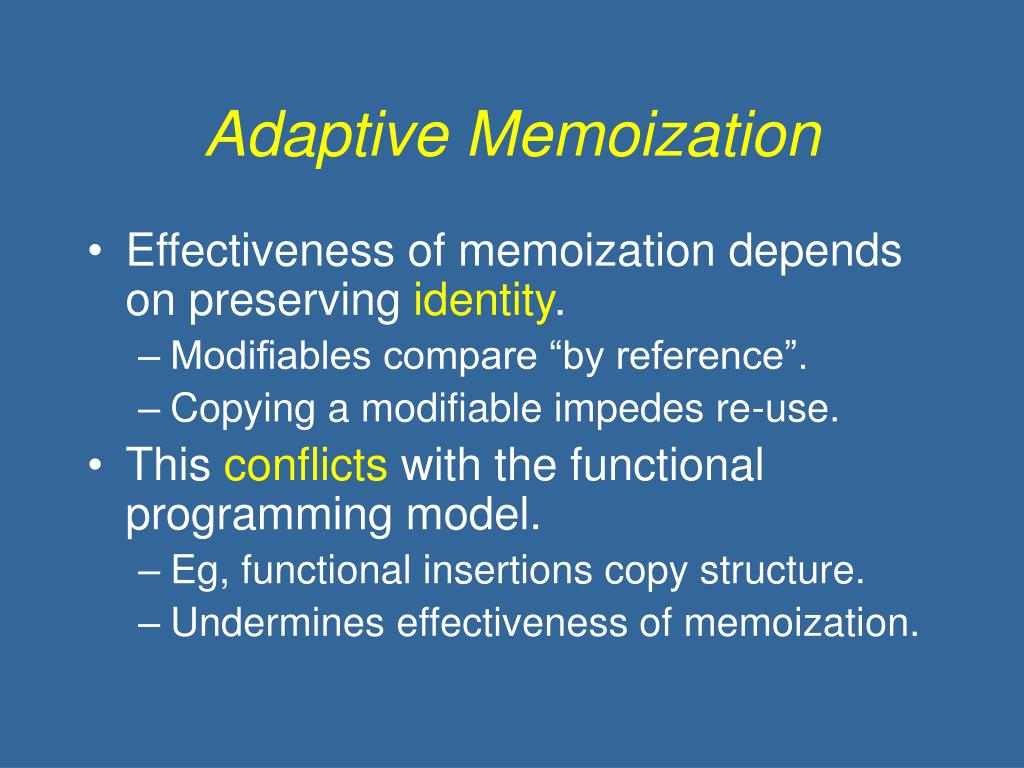 Adaptive Memoization

• Effectiveness of memoization depends on preserving identity.
– Modifiables compare “by reference”.
– Copying a modifiable impedes re-use.
• This conflicts with the functional programming model.
– Eg, functional insertions copy structure.
– Undermines effectiveness of memoization.